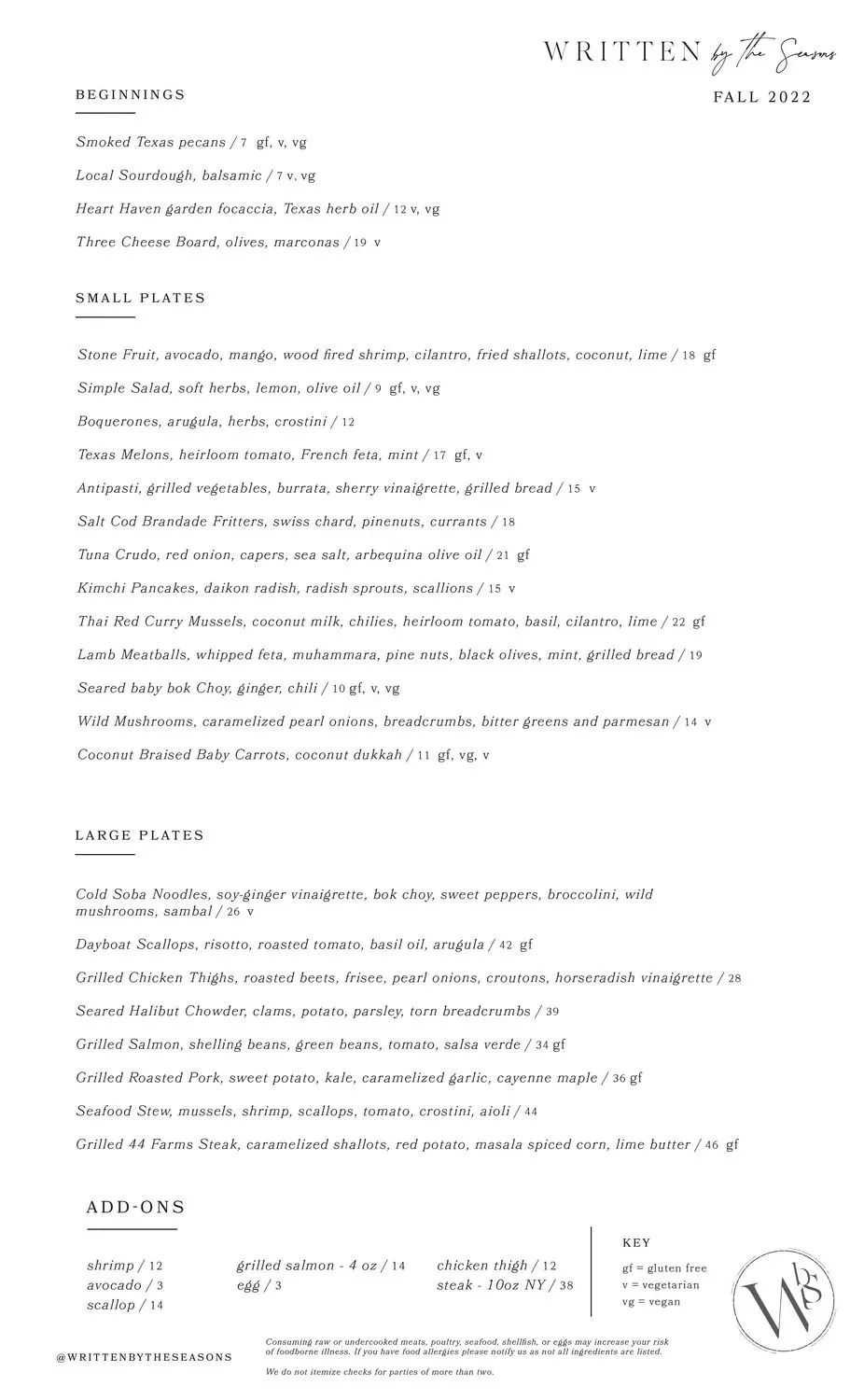 WRITTEN by the Seasons
FALL 2022

BEGINNINGS

Smoked Texas pecans / 7 gf, v, vg

Local Sourdough, balsamic / 7 v, vg

Heart Haven garden focaccia, Texas herb oil / 12 v, vg

Three Cheese Board, olives, marconas / 19 v

SMALL PLATES

Stone Fruit, avocado, mango, wood fired shrimp, cilantro, fried shallots, coconut, lime / 18 gf

Simple Salad, soft herbs, lemon, olive oil / 9 gf, v, vg

Boquerones, arugula, herbs, crostini / 12

Texas Melons, heirloom tomato, French feta, mint / 17 gf, v

Antipasti, grilled vegetables, burrata, sherry vinaigrette, grilled bread / 15 v

Salt Cod Brandade Fritters, swiss chard, pinenuts, currants / 18

Tuna Crudo, red onion, capers, sea salt, arbequina olive oil / 21 gf

Kimchi Pancakes, daikon radish, radish sprouts, scallions / 15 v

Thai Red Curry Mussels, coconut milk, chilies, heirloom tomato, basil, cilantro, lime / 22 gf

Lamb Meatballs, whipped feta, muhammara, pine nuts, black olives, mint, grilled bread / 19

Seared baby bok Choy, ginger, chili / 10 gf, v, vg

Wild Mushrooms, caramelized pearl onions, breadcrumbs, bitter greens and parmesan / 14 v

Coconut Braised Baby Carrots, coconut dukkah / 11 gf, vg, v

LARGE PLATES

Cold Soba Noodles, soy-ginger vinaigrette, bok choy, sweet peppers, broccolini, wild mushrooms, sambal / 26 v

Dayboat Scallops, risotto, roasted tomato, basil oil, arugula / 42 gf

Grilled Chicken Thighs, roasted beets, frisee, pearl onions, croutons, horseradish vinaigrette / 28

Seared Halibut Chowder, clams, potato, parsley, torn breadcrumbs / 39

Grilled Salmon, shelling beans, green beans, tomato, salsa verde / 34 gf

Grilled Roasted Pork, sweet potato, kale, caramelized garlic, cayenne maple / 36 gf

Seafood Stew, mussels, shrimp, scallops, tomato, crostini, aioli / 44

Grilled 44 Farms Steak, caramelized shallots, red potato, masala spiced corn, lime butter / 46 gf

ADD-ONS

shrimp / 12
avocado / 3
scallop / 14

grilled salmon - 4 oz / 14
egg / 3

chicken thigh / 12
steak - 10oz NY / 38

KEY
gf = gluten free
v = vegetarian
vg = vegan

WbS

@WRITTENBYTHESEASONS

Consuming raw or undercooked meats, poultry, seafood, shellfish, or eggs may increase your risk of foodborne illness. If you have food allergies please notify us as not all ingredients are listed.

We do not itemize checks for parties of more than two.